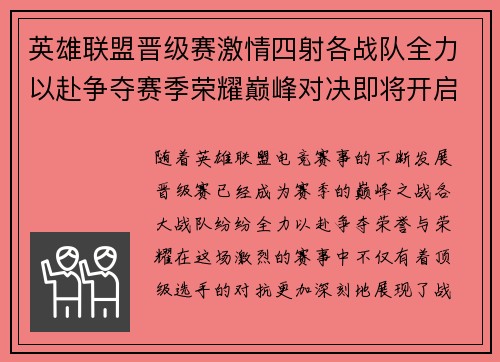 英雄联盟晋级赛激情四射各战队全力以赴争夺赛季荣耀巅峰对决即将开启

随着英雄联盟电竞赛事的不断发展晋级赛已经成为赛季的巅峰之战各大战队纷纷全力以赴争夺荣誉与荣耀在这场激烈的赛事中不仅有着顶级选手的对抗更加深刻地展现了战